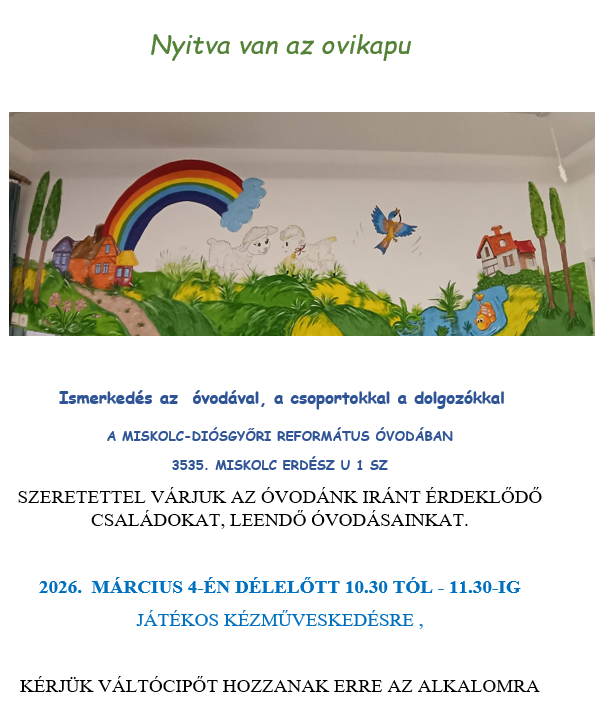 Nyitva van az ovikapu

Ismerkedés az óvodával, a csoportokkal a dolgozókkal

A MISKOLC-DIÓSGYŐRI REFORMÁTUS ÓVODÁBAN

3535. MISKOLC ERDÉSZ U 1 SZ

SZERETETTEL VÁRJUK AZ ÓVODÁNK IRÁNT ÉRDEKLŐDŐ CSALÁDOKAT, LEENDŐ ÓVODÁSAINKAT.

2026. MÁRCIUS 4-ÉN DÉLELŐTT 10.30 TÓL - 11.30-IG

JÁTÉKOS KÉZMŰVESKEDÉSRE ,

KÉRJÜK VÁLTÓCIPŐT HOZZANAK ERRE AZ ALKALOMRA